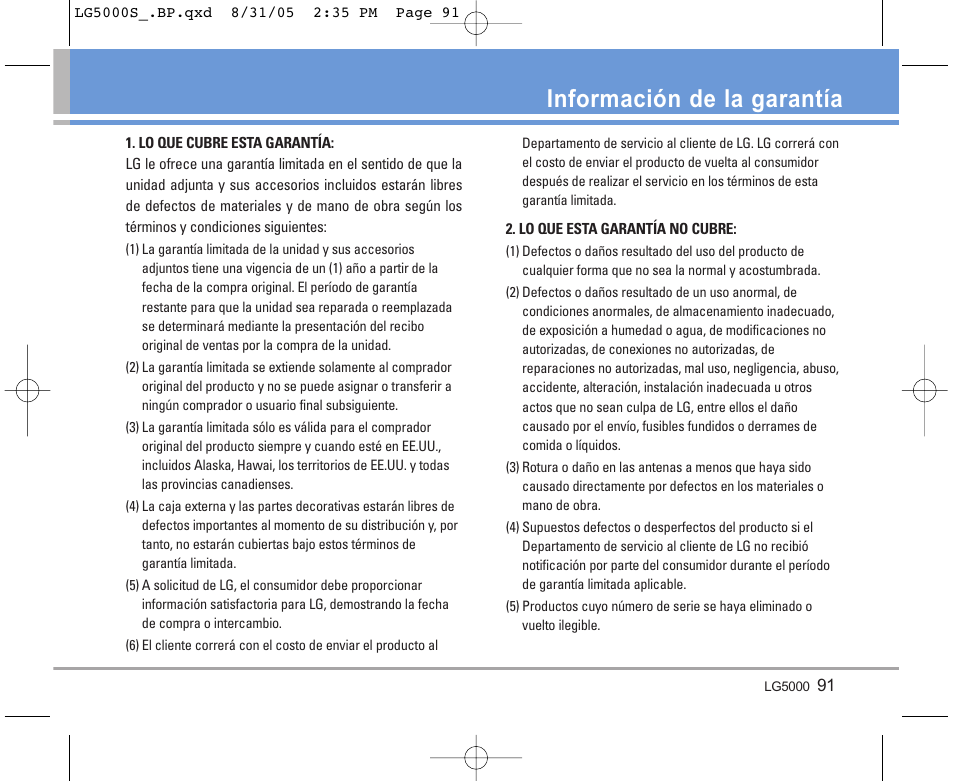 LG5000S_.BP.qxd 8/31/05 2:35 PM Page 91

Información de la garantía

1. LO QUE CUBRE ESTA GARANTÍA:
LG le ofrece una garantía limitada en el sentido de que la unidad adjunta y sus accesorios incluidos estarán libres de defectos de materiales y de mano de obra según los términos y condiciones siguientes:

(1) La garantía limitada de la unidad y sus accesorios adjuntos tiene una vigencia de un (1) año a partir de la fecha de la compra original. El período de garantía restante para que la unidad sea reparada o reemplazada se determinará mediante la presentación del recibo original de ventas por la compra de la unidad.

(2) La garantía limitada se extiende solamente al comprador original del producto y no se puede asignar o transferir a ningún comprador o usuario final subsiguiente.

(3) La garantía limitada sólo es válida para el comprador original del producto siempre y cuando esté en EE.UU., incluidos Alaska, Hawai, los territorios de EE.UU. y todas las provincias canadienses.

(4) La caja externa y las partes decorativas estarán libres de defectos importantes al momento de su distribución y, por tanto, no estarán cubiertas bajo estos términos de garantía limitada.

(5) A solicitud de LG, el consumidor debe proporcionar información satisfactoria para LG, demostrando la fecha de compra o intercambio.

(6) El cliente correrá con el costo de enviar el producto al Departamento de servicio al cliente de LG. LG correrá con el costo de enviar el producto de vuelta al consumidor después de realizar el servicio en los términos de esta garantía limitada.

2. LO QUE ESTA GARANTÍA NO CUBRE:

(1) Defectos o daños resultado del uso del producto de cualquier forma que no sea la normal y acostumbrada.

(2) Defectos o daños resultado de un uso anormal, de condiciones anormales, de almacenamiento inadecuado, de exposición a humedad o agua, de modificaciones no autorizadas, de conexiones no autorizadas, de reparaciones no autorizadas, mal uso, negligencia, abuso, accidente, alteración, instalación inadecuada u otros actos que no sean culpa de LG, entre ellos el daño causado por el envío, fusibles fundidos o derrames de comida o líquidos.

(3) Rotura o daño en las antenas a menos que haya sido causado directamente por defectos en los materiales o mano de obra.

(4) Supuestos defectos o desperfectos del producto si el Departamento de servicio al cliente de LG no recibió notificación por parte del consumidor durante el período de garantía limitada aplicable.

(5) Productos cuyo número de serie se haya eliminado o vuelto ilegible.

LG5000 91